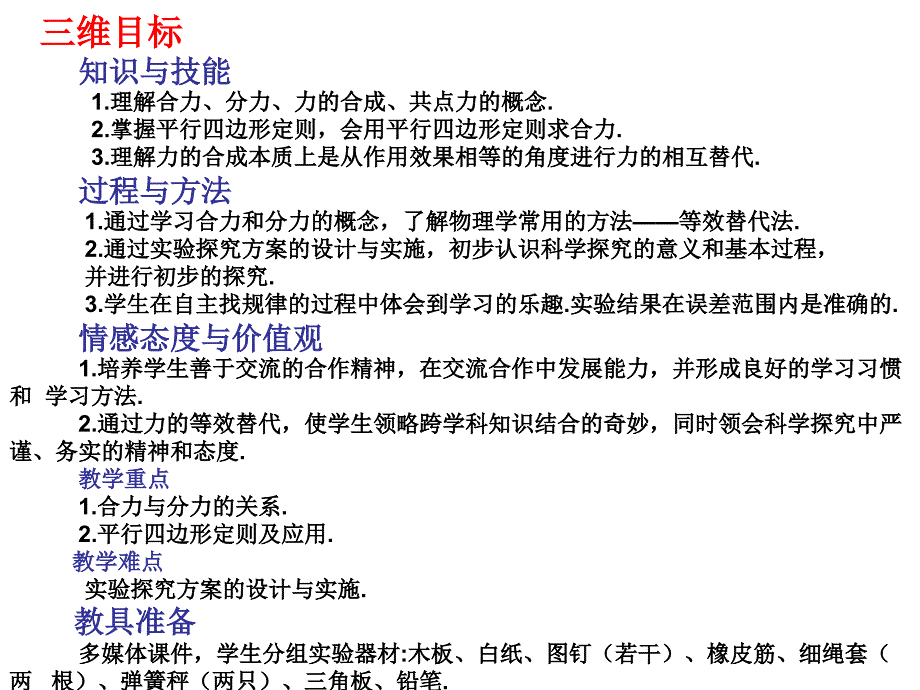 三维目标

知识与技能

1.理解合力、分力、力的合成、共点力的概念.

2.掌握平行四边形定则，会用平行四边形定则求合力.

3.理解力的合成本质上是从作用效果相等的角度进行力的相互替代.

过程与方法

1.通过学习合力和分力的概念，了解物理学常用的方法——等效替代法.

2.通过实验探究方案的设计与实施，初步认识科学探究的意义和基本过程，并进行初步的探究.

3.学生在自主找规律的过程中体会到学习的乐趣.实验结果在误差范围内是准确的.

情感态度与价值观

1.培养学生善于交流的合作精神，在交流合作中发展能力，并形成良好的学习习惯和 学习方法.

2.通过力的等效替代，使学生领略跨学科知识结合的奇妙，同时领会科学探究中严谨、务实的精神和态度.

教学重点

1.合力与分力的关系.

2.平行四边形定则及应用.

教学难点

实验探究方案的设计与实施.

教具准备

多媒体课件，学生分组实验器材:木板、白纸、图钉（若干）、橡皮筋、细绳套（两 根）、弹簧秤（两只）、三角板、铅笔.